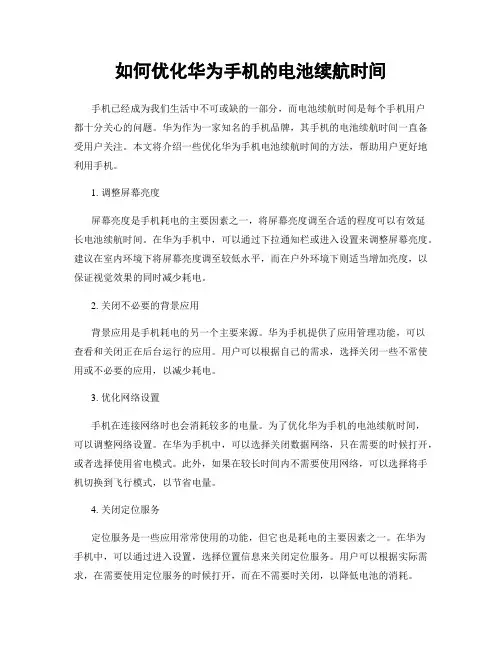 如何优化华为手机的电池续航时间

手机已经成为我们生活中不可或缺的一部分，而电池续航时间是每个手机用户都十分关心的问题。华为作为一家知名的手机品牌，其手机的电池续航时间一直备受用户关注。本文将介绍一些优化华为手机电池续航时间的方法，帮助用户更好地利用手机。

1. 调整屏幕亮度

屏幕亮度是手机耗电的主要因素之一，将屏幕亮度调至合适的程度可以有效延长电池续航时间。在华为手机中，可以通过下拉通知栏或进入设置来调整屏幕亮度。建议在室内环境下将屏幕亮度调至较低水平，而在户外环境下则适当增加亮度，以保证视觉效果的同时减少耗电。

2. 关闭不必要的背景应用

背景应用是手机耗电的另一个主要来源。华为手机提供了应用管理功能，可以查看和关闭正在后台运行的应用。用户可以根据自己的需求，选择关闭一些不常使用或不必要的应用，以减少耗电。

3. 优化网络设置

手机在连接网络时也会消耗较多的电量。为了优化华为手机的电池续航时间，可以调整网络设置。在华为手机中，可以选择关闭数据网络，只在需要的时候打开，或者选择使用省电模式。此外，如果在较长时间内不需要使用网络，可以选择将手机切换到飞行模式，以节省电量。

4. 关闭定位服务

定位服务是一些应用常常使用的功能，但它也是耗电的主要因素之一。在华为手机中，可以通过进入设置，选择位置信息来关闭定位服务。用户可以根据实际需求，在需要使用定位服务的时候打开，而在不需要时关闭，以降低电池的消耗。